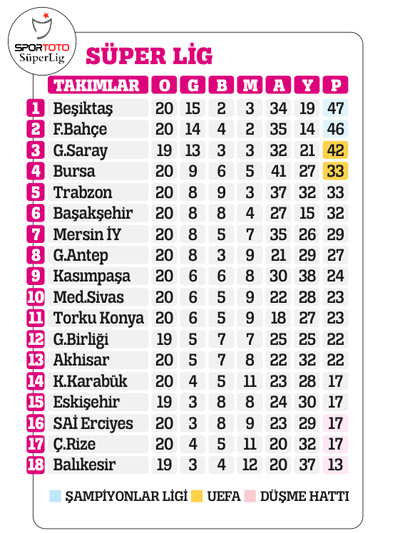 SPORTOTO
SüperLig

SÜPER LİG

| | TAKIMLAR | O | G | B | M | A | Y | P |
|---|---|---|---|---|---|---|---|---|
| 1 | Beşiktaş | 20 | 15 | 2 | 3 | 34 | 19 | 47 |
| 2 | F.Bahçe | 20 | 14 | 4 | 2 | 35 | 14 | 46 |
| 3 | G.Saray | 19 | 13 | 3 | 3 | 32 | 21 | 42 |
| 4 | Bursa | 20 | 9 | 6 | 5 | 41 | 27 | 33 |
| 5 | Trabzon | 20 | 8 | 9 | 3 | 37 | 32 | 33 |
| 6 | Başakşehir | 20 | 8 | 8 | 4 | 27 | 15 | 32 |
| 7 | Mersin İY | 20 | 8 | 5 | 7 | 35 | 26 | 29 |
| 8 | G.Antep | 20 | 8 | 3 | 9 | 21 | 29 | 27 |
| 9 | Kasımpaşa | 20 | 6 | 6 | 8 | 30 | 38 | 24 |
| 10 | Med.Sivas | 20 | 6 | 5 | 9 | 22 | 28 | 23 |
| 11 | Torku Konya | 20 | 6 | 5 | 9 | 18 | 27 | 23 |
| 12 | G.Birliği | 19 | 5 | 7 | 7 | 25 | 25 | 22 |
| 13 | Akhisar | 20 | 5 | 7 | 8 | 22 | 32 | 22 |
| 14 | K.Karabük | 20 | 4 | 5 | 11 | 23 | 28 | 17 |
| 15 | Eskişehir | 19 | 3 | 8 | 8 | 24 | 30 | 17 |
| 16 | SAİ Erciyes | 20 | 3 | 8 | 9 | 23 | 29 | 17 |
| 17 | Ç.Rize | 20 | 4 | 5 | 11 | 20 | 32 | 17 |
| 18 | Balıkesir | 19 | 3 | 4 | 12 | 20 | 37 | 13 |

ŞAMPİYONLAR LİGİ UEFA DÜŞME HATTI